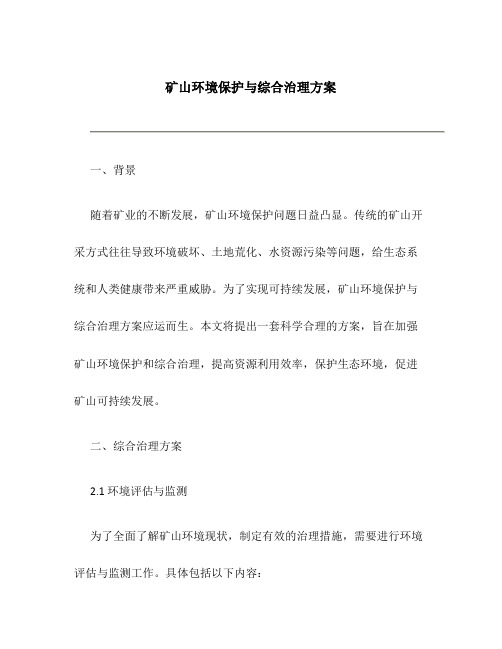 矿山环境保护与综合治理方案

一、背景

随着矿业的不断发展，矿山环境保护问题日益凸显。传统的矿山开采方式往往导致环境破坏、土地荒化、水资源污染等问题，给生态系统和人类健康带来严重威胁。为了实现可持续发展，矿山环境保护与综合治理方案应运而生。本文将提出一套科学合理的方案，旨在加强矿山环境保护和综合治理，提高资源利用效率，保护生态环境，促进矿山可持续发展。

二、综合治理方案

2.1 环境评估与监测

为了全面了解矿山环境现状，制定有效的治理措施，需要进行环境评估与监测工作。具体包括以下内容：